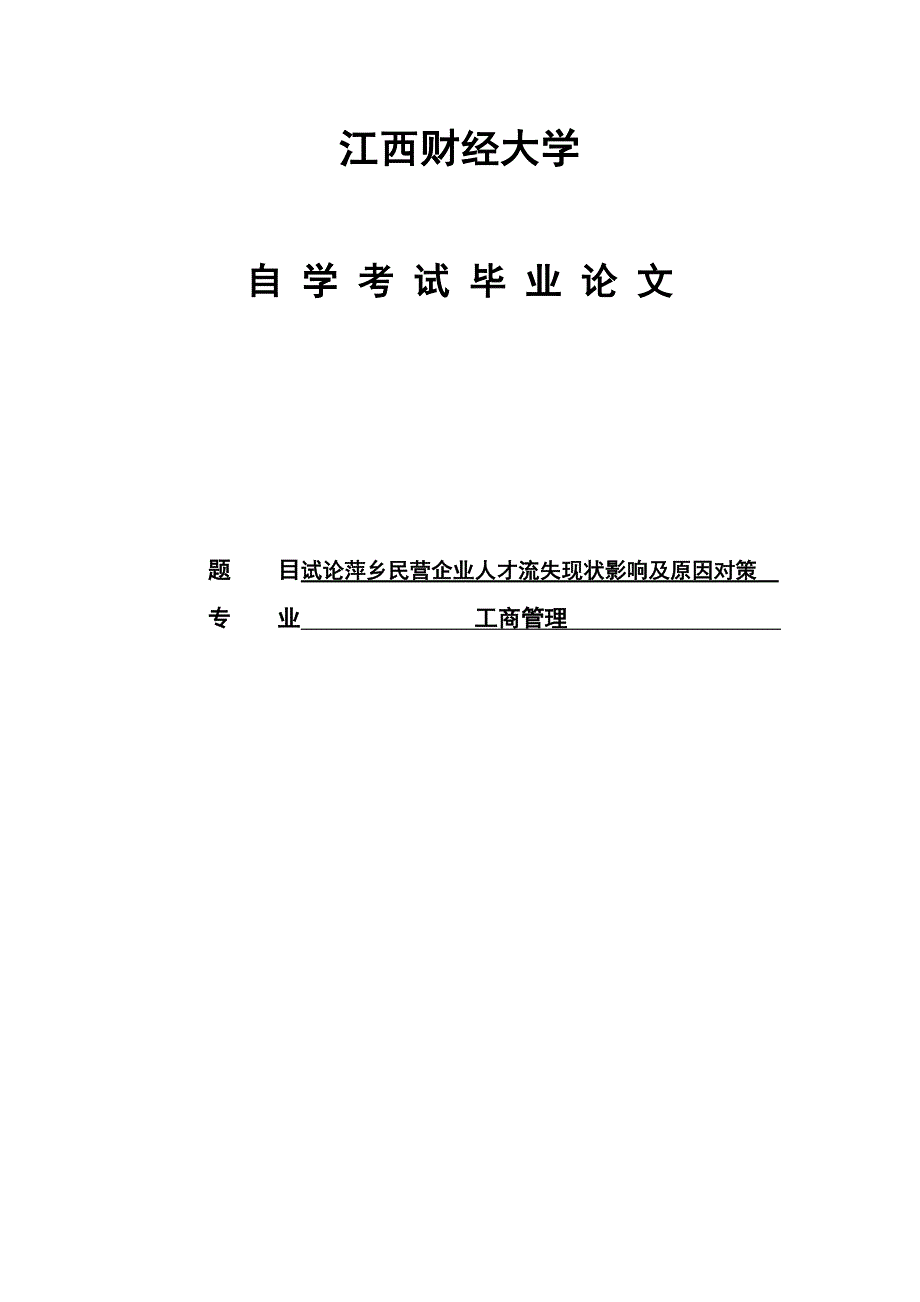 江西财经大学

自 学 考 试 毕 业 论 文

题　　目试论萍乡民营企业人才流失现状影响及原因对策

专　　业　　　　　　　　工商管理